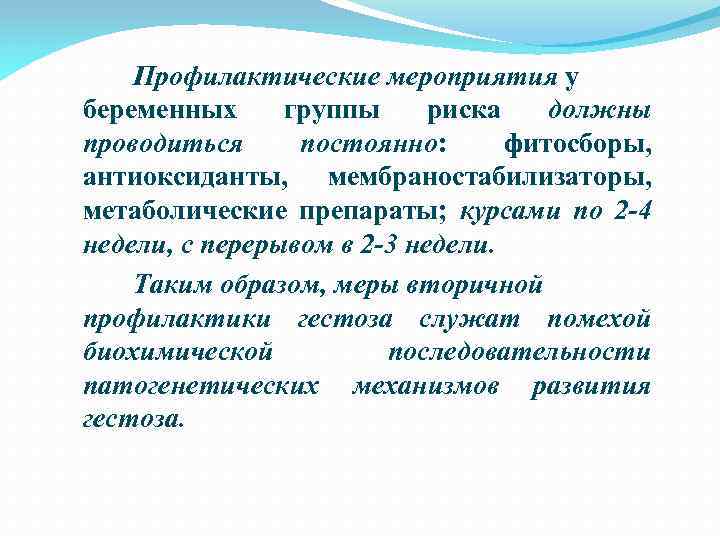 Профилактические мероприятия у беременных группы риска должны проводиться постоянно: фитосборы, антиоксиданты, мембраностабилизаторы, метаболические препараты; курсами по 2-4 недели, с перерывом в 2-3 недели.

Таким образом, меры вторичной профилактики гестоза служат помехой биохимической последовательности патогенетических механизмов развития гестоза.